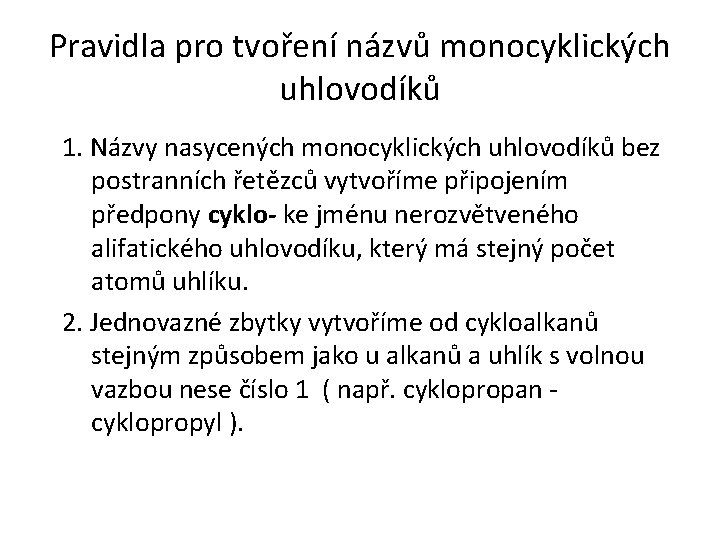 Pravidla pro tvoření názvů monocyklických uhlovodíků

1. Názvy nasycených monocyklických uhlovodíků bez postranních řetězců vytvoříme připojením předpony cyklo- ke jménu nerozvětveného alifatického uhlovodíku, který má stejný počet atomů uhlíku.

2. Jednovazné zbytky vytvoříme od cykloalkanů stejným způsobem jako u alkanů a uhlík s volnou vazbou nese číslo 1 ( např. cyklopropan - cyklopropyl ).